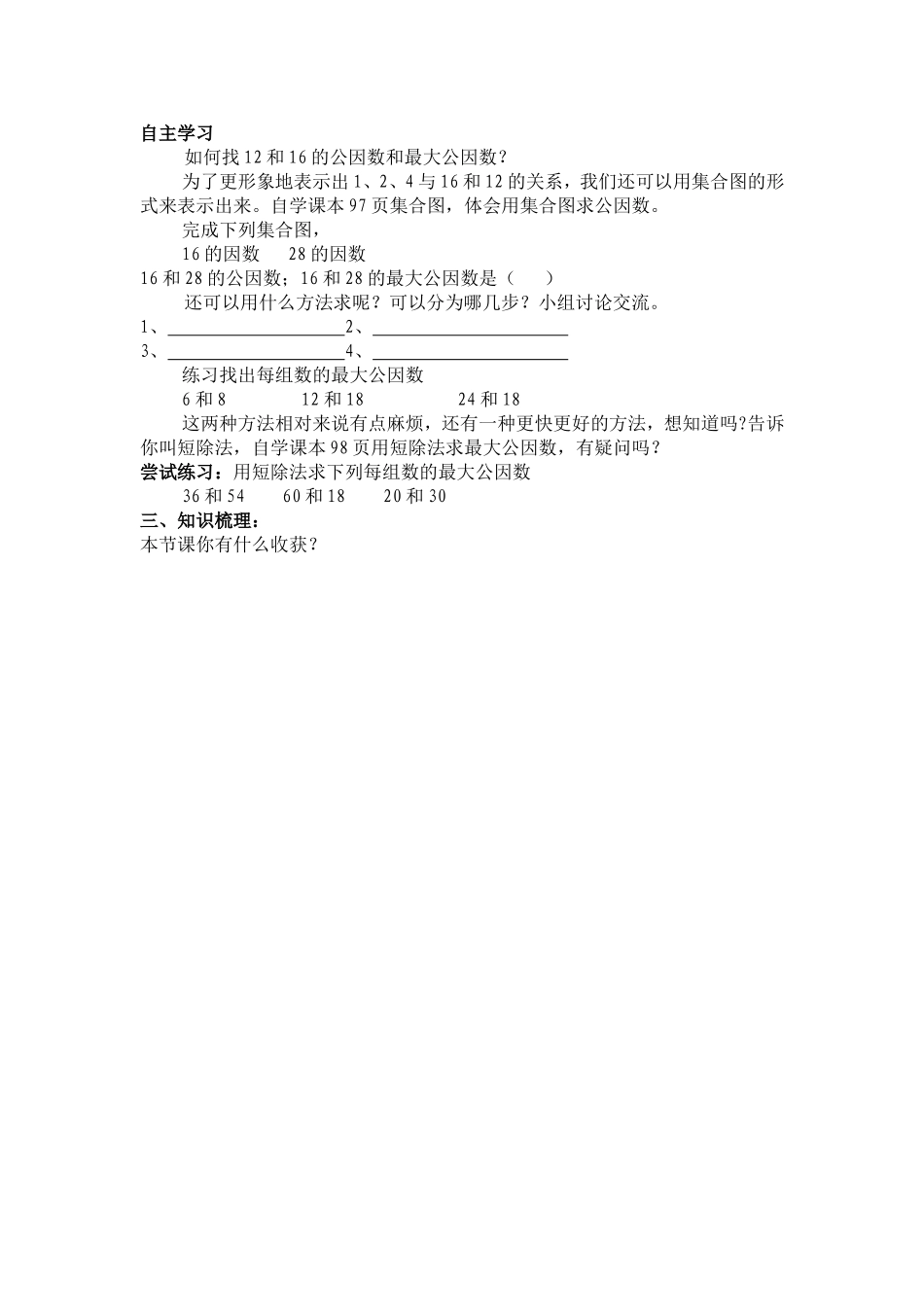 自主学习

如何找 12 和 16 的公因数和最大公因数？

为了更形象地表示出 1、2、4 与 16 和 12 的关系，我们还可以用集合图的形式来表示出来。自学课本 97 页集合图，体会用集合图求公因数。

完成下列集合图，

16 的因数　28 的因数

16 和 28 的公因数；16 和 28 的最大公因数是（　）

还可以用什么方法求呢？可以分为哪几步？小组讨论交流。

1、____________________2、____________________

3、____________________4、____________________

练习找出每组数的最大公因数

6 和 8　　12 和 18　　24 和 18

这两种方法相对来说有点麻烦，还有一种更快更好的方法，想知道吗?告诉你叫短除法，自学课本 98 页用短除法求最大公因数，有疑问吗？

尝试练习：用短除法求下列每组数的最大公因数

36 和 54　　60 和 18　　20 和 30

三、知识梳理：

本节课你有什么收获？